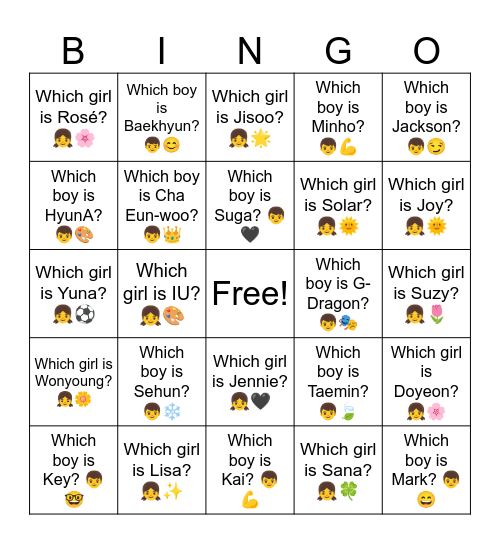 | B | I | N | G | O |
|---|---|---|---|---|
| Which girl is Rosé? 👧🌸 | Which boy is Baekhyun? 👦😊 | Which girl is Jisoo? 👧🌟 | Which boy is Minho? 👦💪 | Which boy is Jackson? 👦😏 |
| Which boy is HyunA? 👦🎨 | Which boy is Cha Eun-woo? 👦👑 | Which boy is Suga? 👦🖤 | Which girl is Solar? 👧🌞 | Which girl is Joy? 👧🌞 |
| Which girl is Yuna? 👧⚽ | Which girl is IU? 👧🎨 | Free! | Which boy is G-Dragon? 👦🎭 | Which girl is Suzy? 👧🌷 |
| Which girl is Wonyoung? 👧🌼 | Which boy is Sehun? 👦❄️ | Which girl is Jennie? 👧🖤 | Which boy is Taemin? 👦🍃 | Which girl is Doyeon? 👧🌸 |
| Which boy is Key? 👦🤓 | Which girl is Lisa? 👧✨ | Which boy is Kai? 👦💪 | Which girl is Sana? 👧🍀 | Which boy is Mark? 👦😄 |